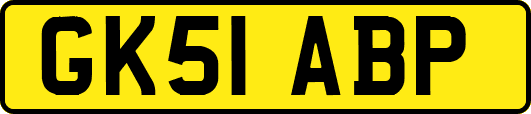 GK51 ABP